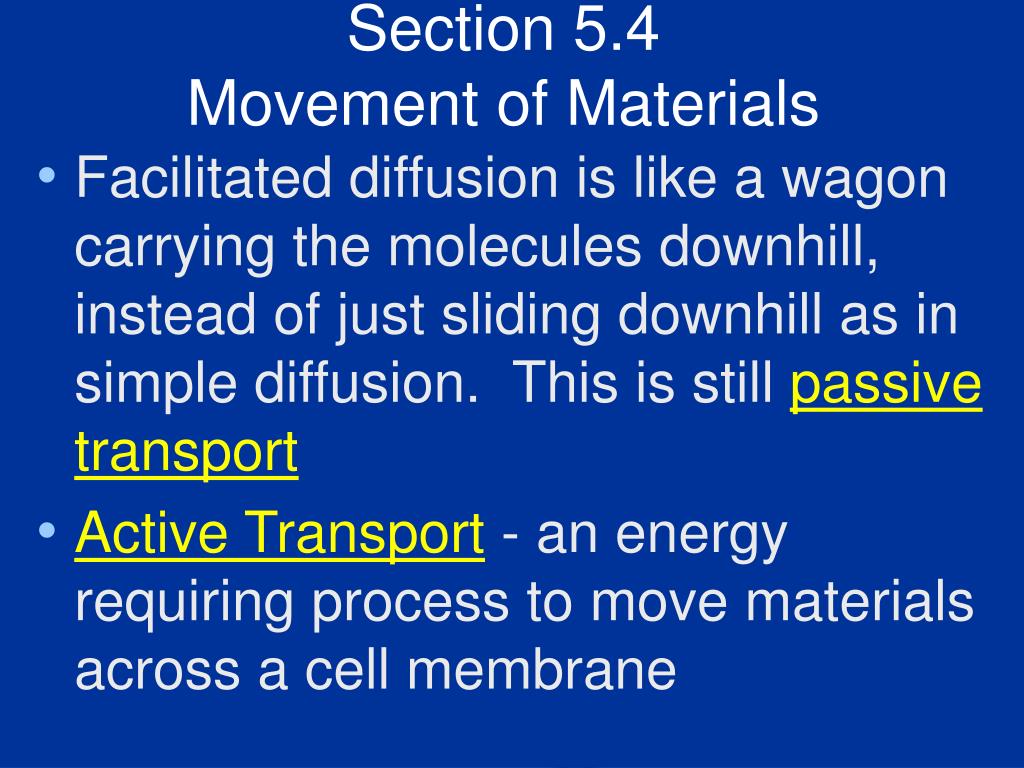 Section 5.4
Movement of Materials

• Facilitated diffusion is like a wagon carrying the molecules downhill, instead of just sliding downhill as in simple diffusion.  This is still passive transport

• Active Transport - an energy requiring process to move materials across a cell membrane